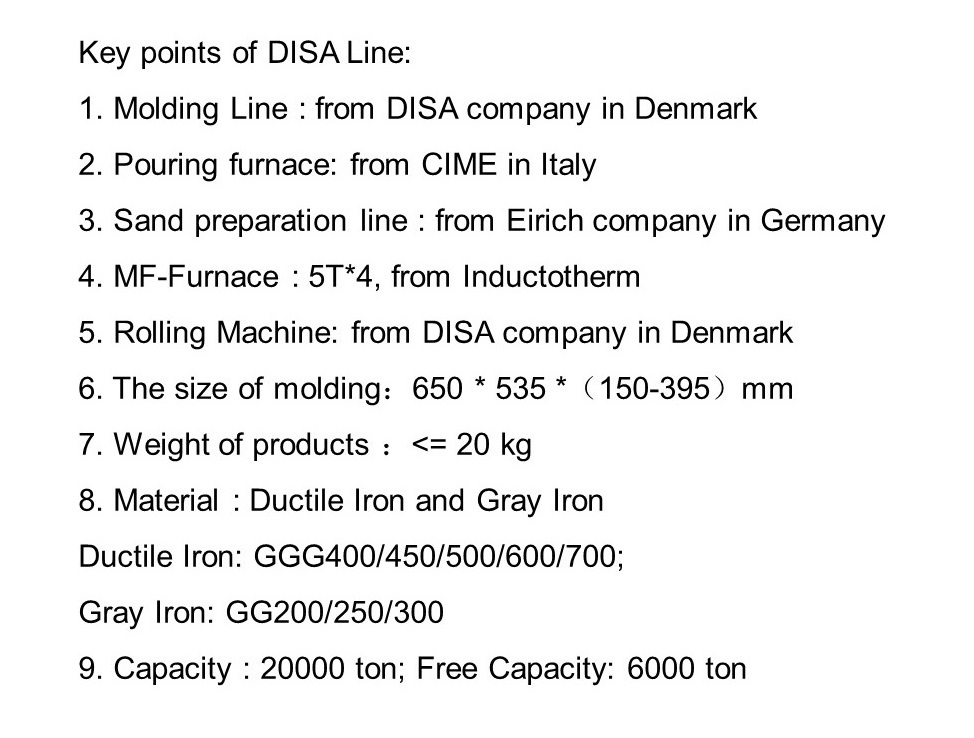 Key points of DISA Line:

1. Molding Line : from DISA company in Denmark

2. Pouring furnace: from CIME in Italy

3. Sand preparation line : from Eirich company in Germany

4. MF-Furnace : 5T*4, from Inductotherm

5. Rolling Machine: from DISA company in Denmark

6. The size of molding：650 * 535 *（150-395）mm

7. Weight of products ：<= 20 kg

8. Material : Ductile Iron and Gray Iron

Ductile Iron: GGG400/450/500/600/700;

Gray Iron: GG200/250/300

9. Capacity : 20000 ton; Free Capacity: 6000 ton